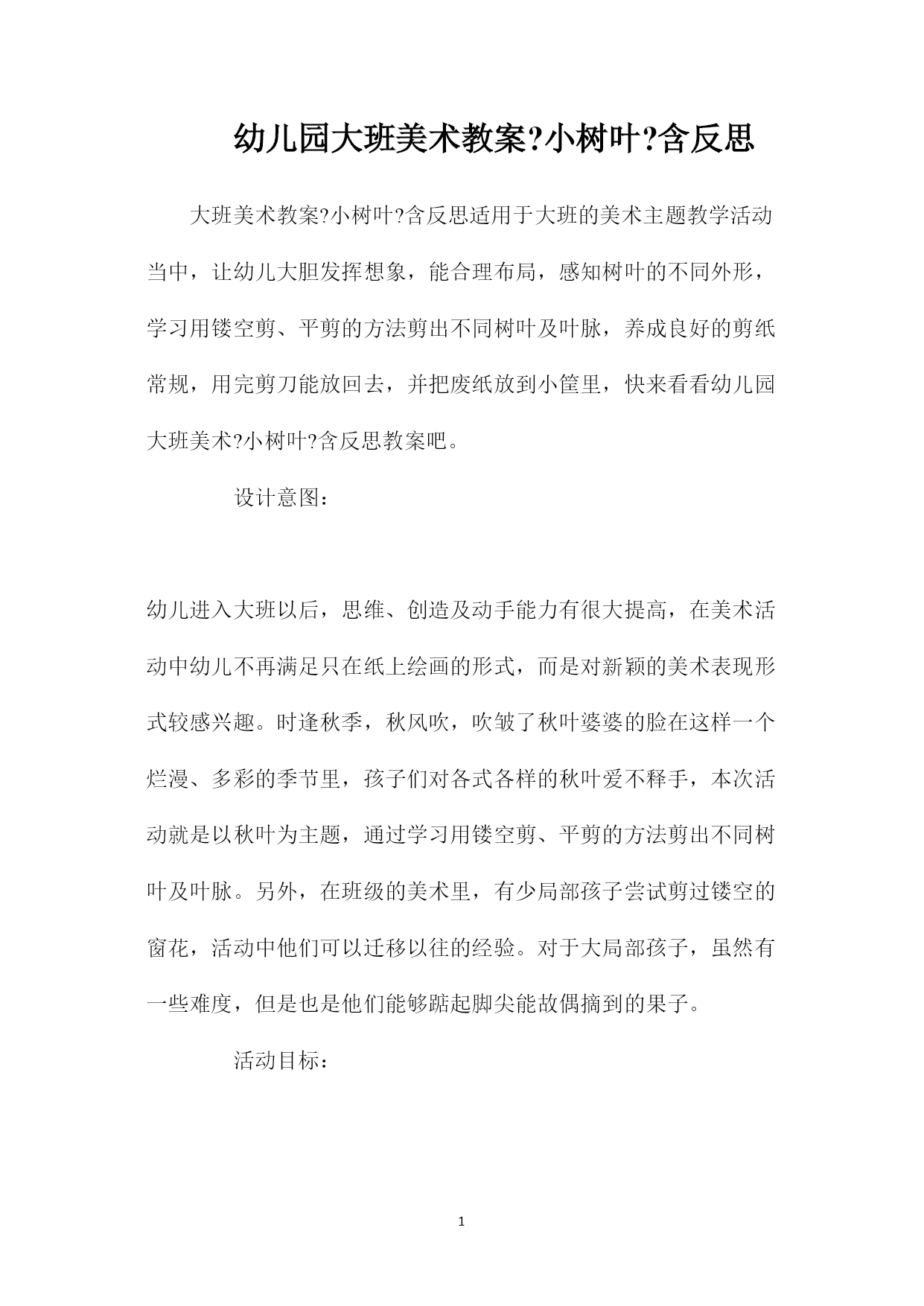 幼儿园大班美术教案?小树叶?含反思

大班美术教案?小树叶?含反思适用于大班的美术主题教学活动当中，让幼儿大胆发挥想象，能合理布局，感知树叶的不同外形，学习用镂空剪、平剪的方法剪出不同树叶及叶脉，养成良好的剪纸常规，用完剪刀能放回去，并把废纸放到小筐里，快来看看幼儿园大班美术?小树叶?含反思教案吧。

设计意图：

幼儿进入大班以后，思维、创造及动手能力有很大提高，在美术活动中幼儿不再满足只在纸上绘画的形式，而是对新颖的美术表现形式较感兴趣。时逢秋季，秋风吹，吹皱了秋叶婆婆的脸在这样一个烂漫、多彩的季节里，孩子们对各式各样的秋叶爱不释手，本次活动就是以秋叶为主题，通过学习用镂空剪、平剪的方法剪出不同树叶及叶脉。另外，在班级的美术里，有少局部孩子尝试剪过镂空的窗花，活动中他们可以迁移以往的经验。对于大局部孩子，虽然有一些难度，但是也是他们能够踮起脚尖能故偶摘到的果子。

活动目标：

1